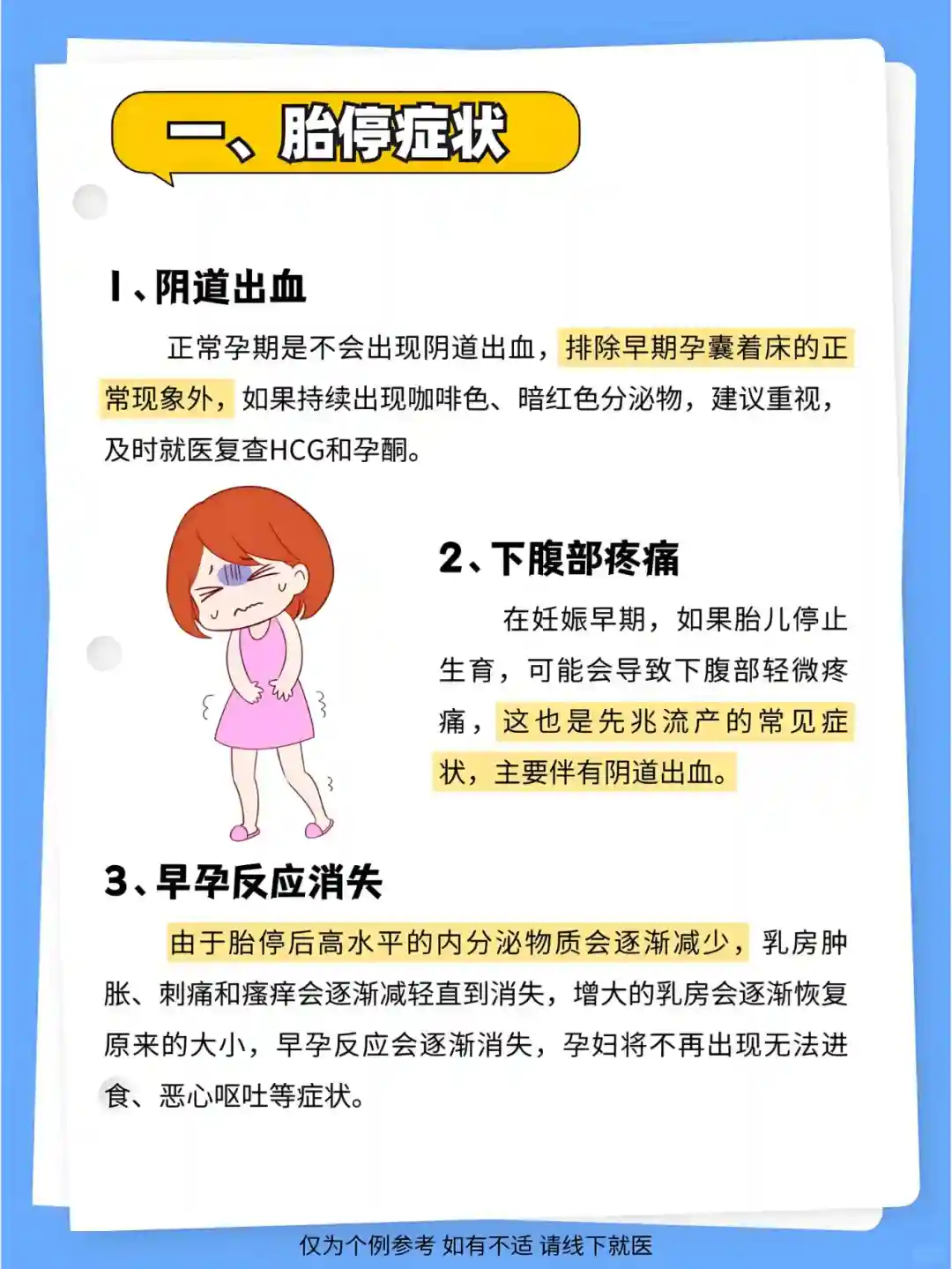 一、胎停症状

1、阴道出血

正常孕期是不会出现阴道出血，排除早期孕囊着床的正常现象外，如果持续出现咖啡色、暗红色分泌物，建议重视，及时就医复查HCG和孕酮。

2、下腹部疼痛

在妊娠早期，如果胎儿停止生育，可能会导致下腹部轻微疼痛，这也是先兆流产的常见症状，主要伴有阴道出血。

3、早孕反应消失

由于胎停后高水平的内分泌物质会逐渐减少，乳房肿胀、刺痛和瘙痒会逐渐减轻直到消失，增大的乳房会逐渐恢复原来的大小，早孕反应会逐渐消失，孕妇将不再出现无法进食、恶心呕吐等症状。

仅为个例参考 如有不适 请线下就医